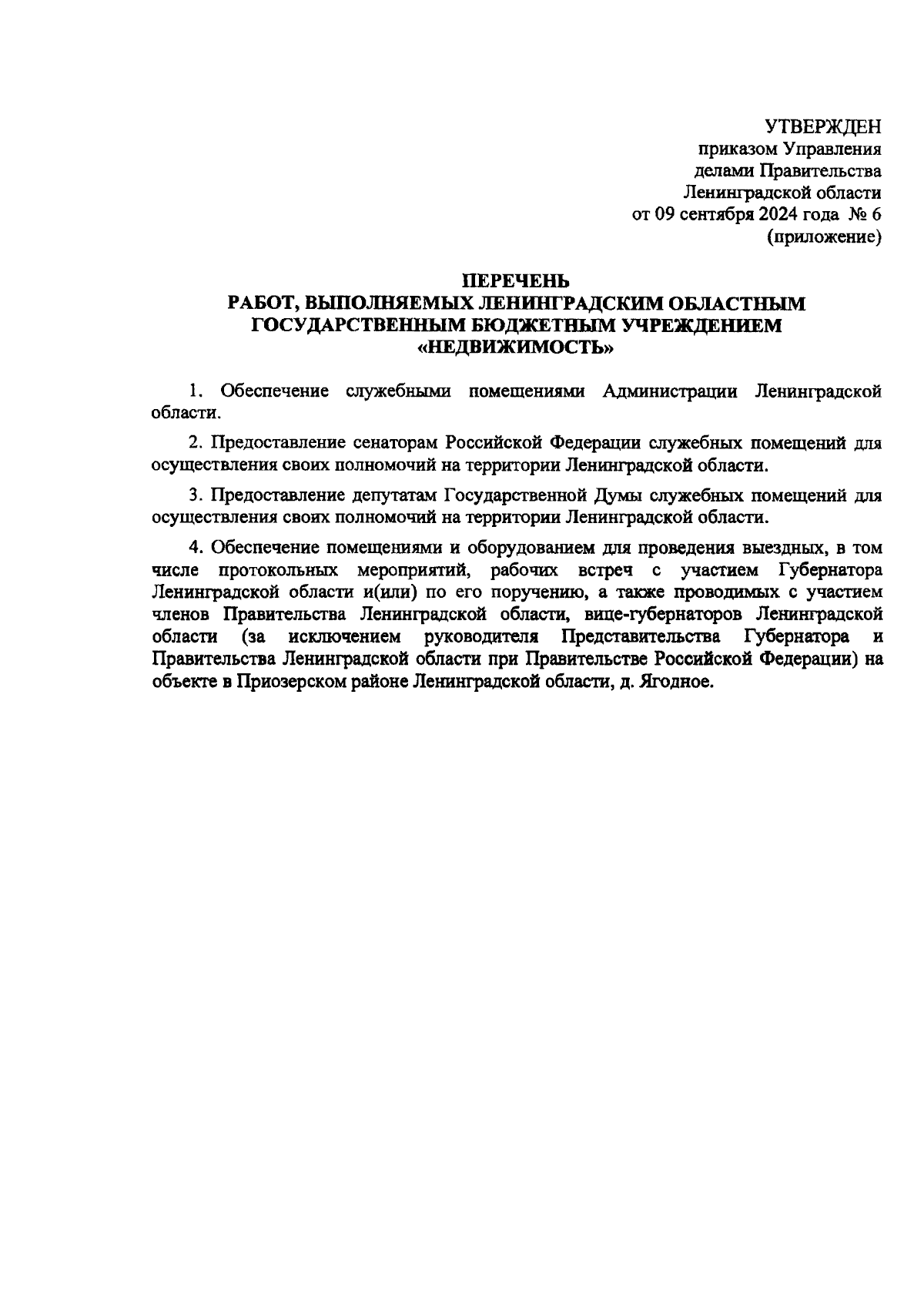 УТВЕРЖДЕН
приказом Управления
делами Правительства
Ленинградской области
от 09 сентября 2024 года № 6
(приложение)

ПЕРЕЧЕНЬ
РАБОТ, ВЫПОЛНЯЕМЫХ ЛЕНИНГРАДСКИМ ОБЛАСТНЫМ
ГОСУДАРСТВЕННЫМ БЮДЖЕТНЫМ УЧРЕЖДЕНИЕМ
«НЕДВИЖИМОСТЬ»

1. Обеспечение служебными помещениями Администрации Ленинградской области.

2. Предоставление сенаторам Российской Федерации служебных помещений для осуществления своих полномочий на территории Ленинградской области.

3. Предоставление депутатам Государственной Думы служебных помещений для осуществления своих полномочий на территории Ленинградской области.

4. Обеспечение помещениями и оборудованием для проведения выездных, в том числе протокольных мероприятий, рабочих встреч с участием Губернатора Ленинградской области и(или) по его поручению, а также проводимых с участием членов Правительства Ленинградской области, вице-губернаторов Ленинградской области (за исключением руководителя Представительства Губернатора и Правительства Ленинградской области при Правительстве Российской Федерации) на объекте в Приозерском районе Ленинградской области, д. Ягодное.